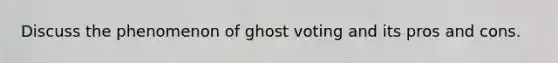 Discuss the phenomenon of ghost voting and its pros and cons.